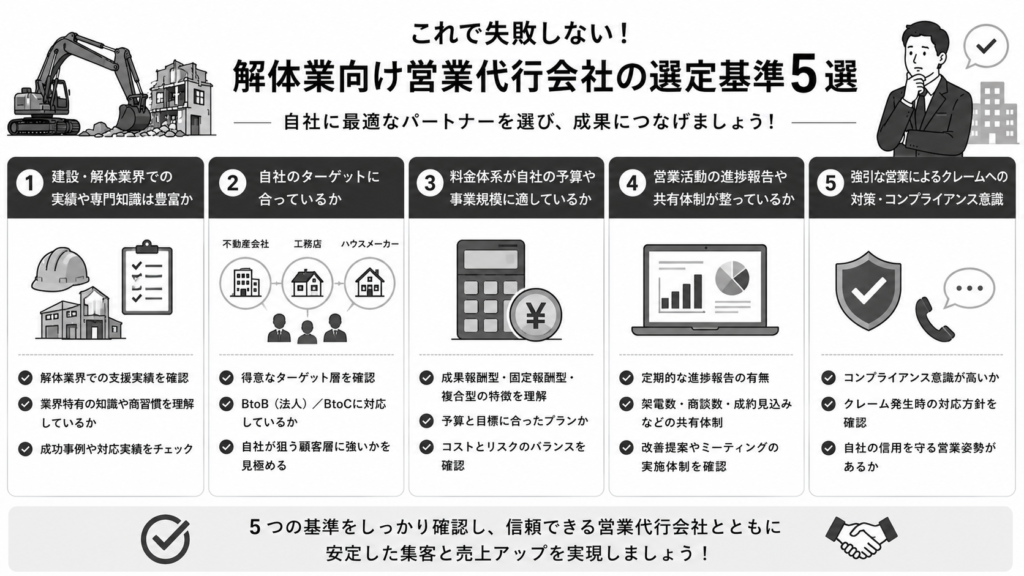 これで失敗しない！

解体業向け営業代行会社の選定基準5選

自社に最適なパートナーを選び、成果につなげましょう！

1 建設・解体業界での実績や専門知識は豊富か

解体業界での支援実績を確認

業界特有の知識や商習慣を理解しているか

成功事例や対応実績をチェック

2 自社のターゲットに合っているか

不動産会社　工務店　ハウスメーカー

得意なターゲット層を確認

BtoB（法人）／BtoCに対応しているか

自社が狙う顧客層に強いかを見極める

3 料金体系が自社の予算や事業規模に適しているか

¥

成果報酬型・固定報酬型・複合型の特徴を理解

予算と目標に合ったプランか

コストとリスクのバランスを確認

4 営業活動の進捗報告や共有体制が整っているか

定期的な進捗報告の有無

架電数・商談数・成約見込みなどの共有体制

改善提案やミーティングの実施体制を確認

5 強引な営業によるクレームへの対策・コンプライアンス意識

コンプライアンス意識が高いか

クレーム発生時の対応方針を確認

自社の信用を守る営業姿勢があるか

5つの基準をしっかり確認し、信頼できる営業代行会社とともに安定した集客と売上アップを実現しましょう！